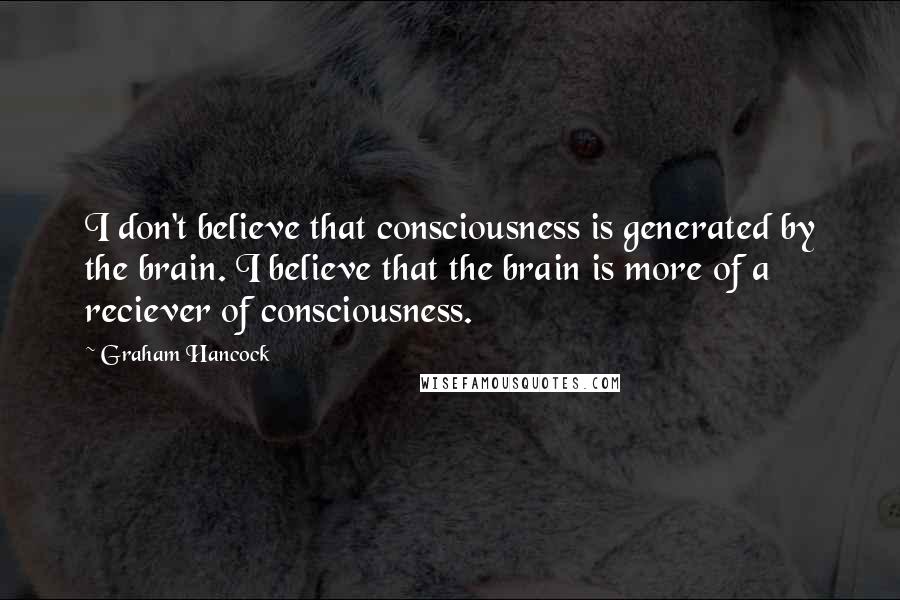 I don't believe that consciousness is generated by the brain. I believe that the brain is more of a reciever of consciousness.

~ Graham Hancock

WISEFAMOUSQUOTES.COM